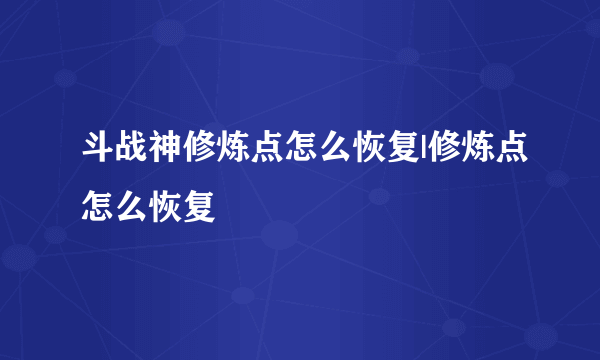 斗战神修炼点怎么恢复|修炼点怎么恢复